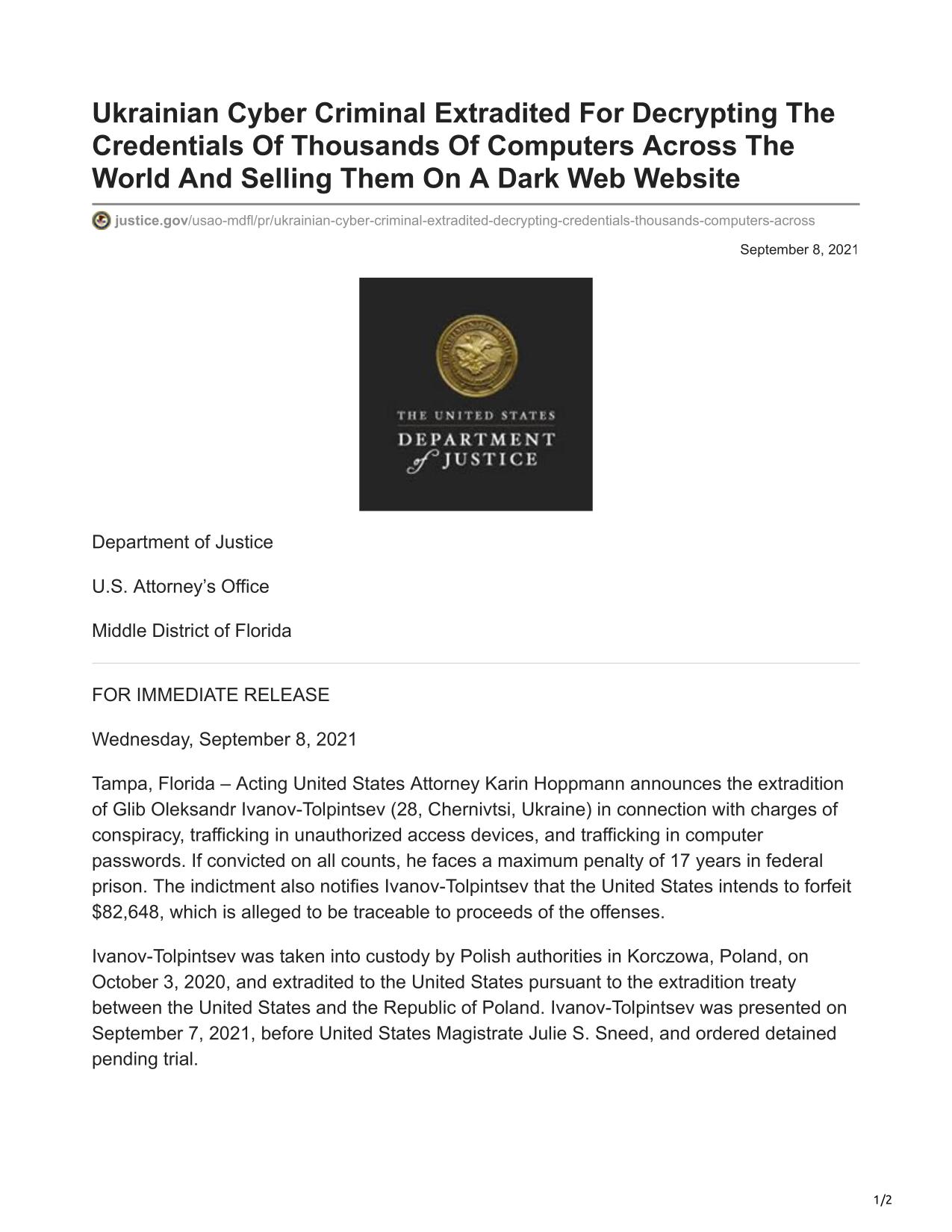 Ukrainian Cyber Criminal Extradited For Decrypting The Credentials Of Thousands Of Computers Across The World And Selling Them On A Dark Web Website

justice.gov/usao-mdfl/pr/ukrainian-cyber-criminal-extradited-decrypting-credentials-thousands-computers-across

September 8, 2021

THE UNITED STATES
DEPARTMENT
of JUSTICE

Department of Justice

U.S. Attorney's Office

Middle District of Florida

FOR IMMEDIATE RELEASE

Wednesday, September 8, 2021

Tampa, Florida – Acting United States Attorney Karin Hoppmann announces the extradition of Glib Oleksandr Ivanov-Tolpintsev (28, Chernivtsi, Ukraine) in connection with charges of conspiracy, trafficking in unauthorized access devices, and trafficking in computer passwords. If convicted on all counts, he faces a maximum penalty of 17 years in federal prison. The indictment also notifies Ivanov-Tolpintsev that the United States intends to forfeit $82,648, which is alleged to be traceable to proceeds of the offenses.

Ivanov-Tolpintsev was taken into custody by Polish authorities in Korczowa, Poland, on October 3, 2020, and extradited to the United States pursuant to the extradition treaty between the United States and the Republic of Poland. Ivanov-Tolpintsev was presented on September 7, 2021, before United States Magistrate Julie S. Sneed, and ordered detained pending trial.

1/2